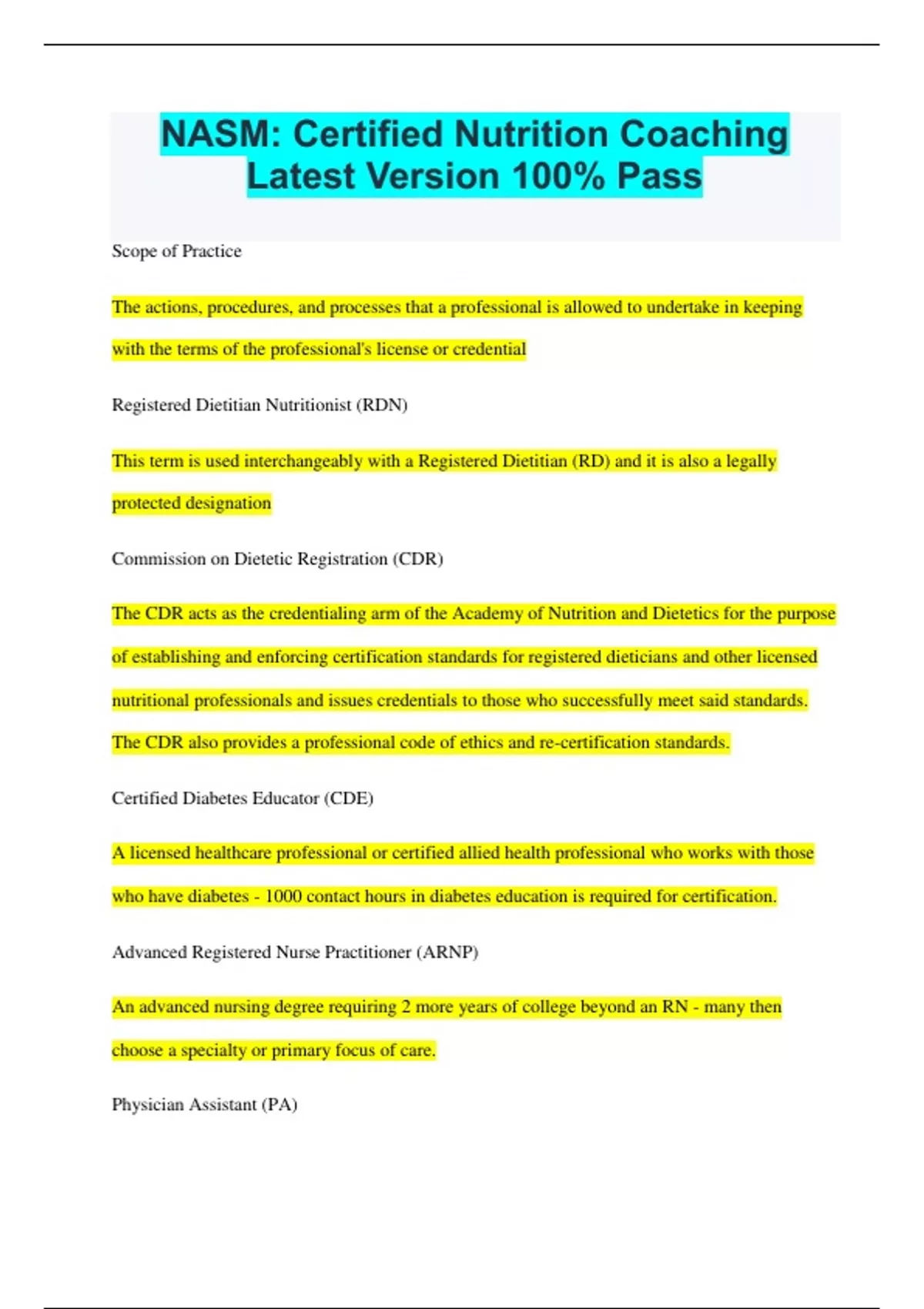 NASM: Certified Nutrition Coaching Latest Version 100% Pass

Scope of Practice

The actions, procedures, and processes that a professional is allowed to undertake in keeping with the terms of the professional's license or credential

Registered Dietitian Nutritionist (RDN)

This term is used interchangeably with a Registered Dietitian (RD) and it is also a legally protected designation

Commission on Dietetic Registration (CDR)

The CDR acts as the credentialing arm of the Academy of Nutrition and Dietetics for the purpose of establishing and enforcing certification standards for registered dieticians and other licensed nutritional professionals and issues credentials to those who successfully meet said standards. The CDR also provides a professional code of ethics and re-certification standards.

Certified Diabetes Educator (CDE)

A licensed healthcare professional or certified allied health professional who works with those who have diabetes - 1000 contact hours in diabetes education is required for certification.

Advanced Registered Nurse Practitioner (ARNP)

An advanced nursing degree requiring 2 more years of college beyond an RN - many then choose a specialty or primary focus of care.

Physician Assistant (PA)